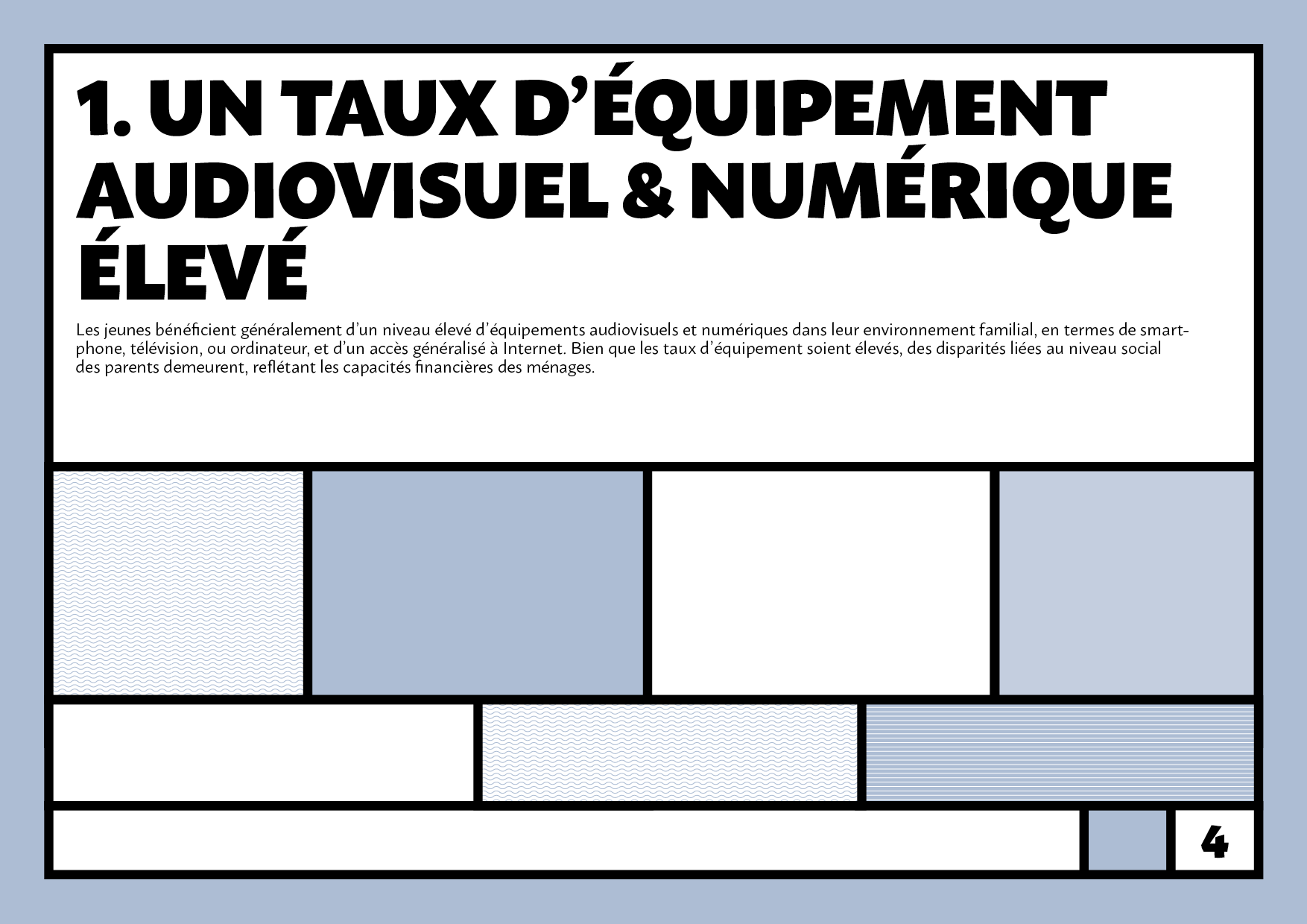 1. UN TAUX D'ÉQUIPEMENT AUDIOVISUEL & NUMÉRIQUE ÉLEVÉ

Les jeunes bénéficient généralement d'un niveau élevé d'équipements audiovisuels et numériques dans leur environnement familial, en termes de smartphone, télévision, ou ordinateur, et d'un accès généralisé à Internet. Bien que les taux d'équipement soient élevés, des disparités liées au niveau social des parents demeurent, reflétant les capacités financières des ménages.

4